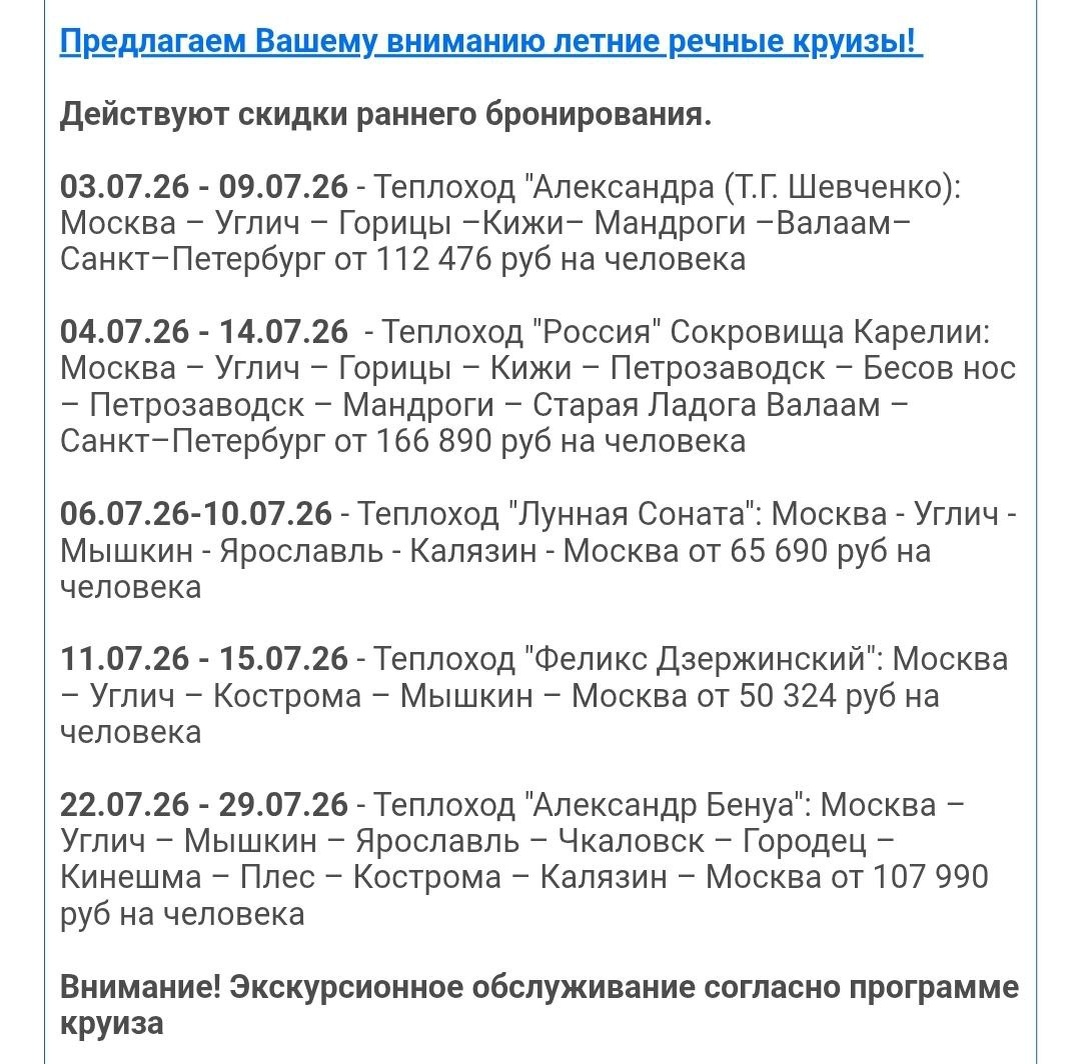 Предлагаем Вашему вниманию летние речные круизы!

Действуют скидки раннего бронирования.

03.07.26 - 09.07.26 - Теплоход "Александра (Т.Г. Шевченко): Москва – Углич – Горицы –Кижи– Мандроги –Валаам– Санкт–Петербург от 112 476 руб на человека

04.07.26 - 14.07.26 - Теплоход "Россия" Сокровища Карелии: Москва – Углич – Горицы – Кижи – Петрозаводск – Бесов нос – Петрозаводск – Мандроги – Старая Ладога Валаам – Санкт–Петербург от 166 890 руб на человека

06.07.26-10.07.26 - Теплоход "Лунная Соната": Москва - Углич - Мышкин - Ярославль - Калязин - Москва от 65 690 руб на человека

11.07.26 - 15.07.26 - Теплоход "Феликс Дзержинский": Москва – Углич – Кострома – Мышкин – Москва от 50 324 руб на человека

22.07.26 - 29.07.26 - Теплоход "Александр Бенуа": Москва – Углич – Мышкин – Ярославль – Чкаловск – Городец – Кинешма – Плес – Кострома – Калязин – Москва от 107 990 руб на человека

Внимание! Экскурсионное обслуживание согласно программе круиза